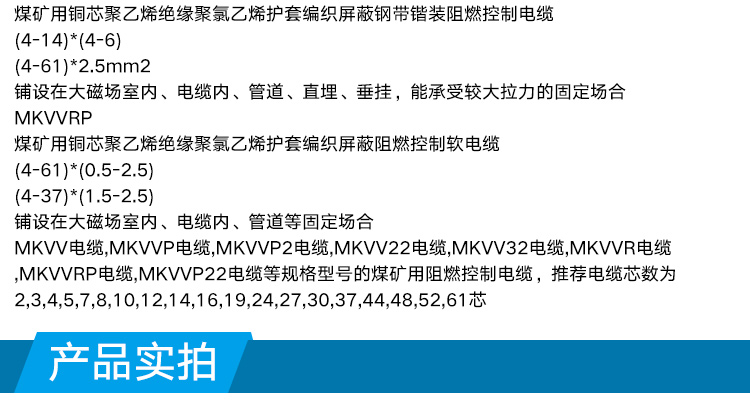 煤矿用铜芯聚乙烯绝缘聚氯乙烯护套编织屏蔽钢带铠装阻燃控制电缆
(4-14)*(4-6)
(4-61)*2.5mm2
铺设在大磁场室内、电缆内、管道、直埋、垂挂，能承受较大拉力的固定场合
MKVVRP
煤矿用铜芯聚乙烯绝缘聚氯乙烯护套编织屏蔽阻燃控制软电缆
(4-61)*(0.5-2.5)
(4-37)*(1.5-2.5)
铺设在大磁场室内、电缆内、管道等固定场合
MKVV电缆,MKVVP电缆,MKVVP2电缆,MKVV22电缆,MKVV32电缆,MKVVR电缆,MKVVRP电缆,MKVVP22电缆等规格型号的煤矿用阻燃控制电缆，推荐电缆芯数为2,3,4,5,7,8,10,12,14,16,19,24,27,30,37,44,48,52,61芯

产品实拍